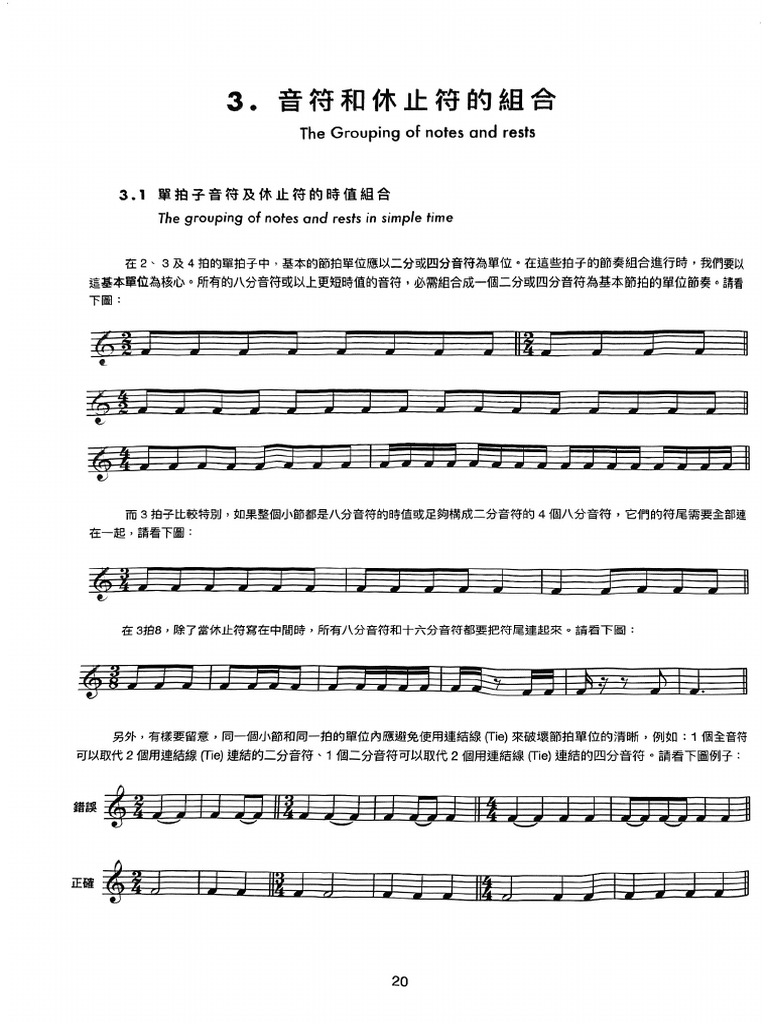 3. 音符和休止符的組合
The Grouping of notes and rests

3.1 單拍子音符及休止符的時值組合
The grouping of notes and rests in simple time

在 2、3 及 4 拍的單拍子中，基本的節拍單位應以二分或四分音符為單位。在這些拍子的節奏組合進行時，我們要以這基本單位為核心。所有的八分音符或以上更短時值的音符，必需組合成一個二分或四分音符為基本節拍的單位節奏。請看下圖：

而 3 拍子比較特別，如果整個小節都是八分音符的時值或足夠構成二分音符的 4 個八分音符，它們的符尾需要全部連在一起，請看下圖：

在 3拍8，除了當休止符寫在中間時，所有八分音符和十六分音符都要把符尾連起來。請看下圖：

另外，有樣要留意，同一個小節和同一拍的單位內應避免使用連結線 (Tie) 來破壞節拍單位的清晰，例如：1 個全音符可以取代 2 個用連結線 (Tie) 連結的二分音符、1 個二分音符可以取代 2 個用連結線 (Tie) 連結的四分音符。請看下圖例子：

錯誤

正確

20